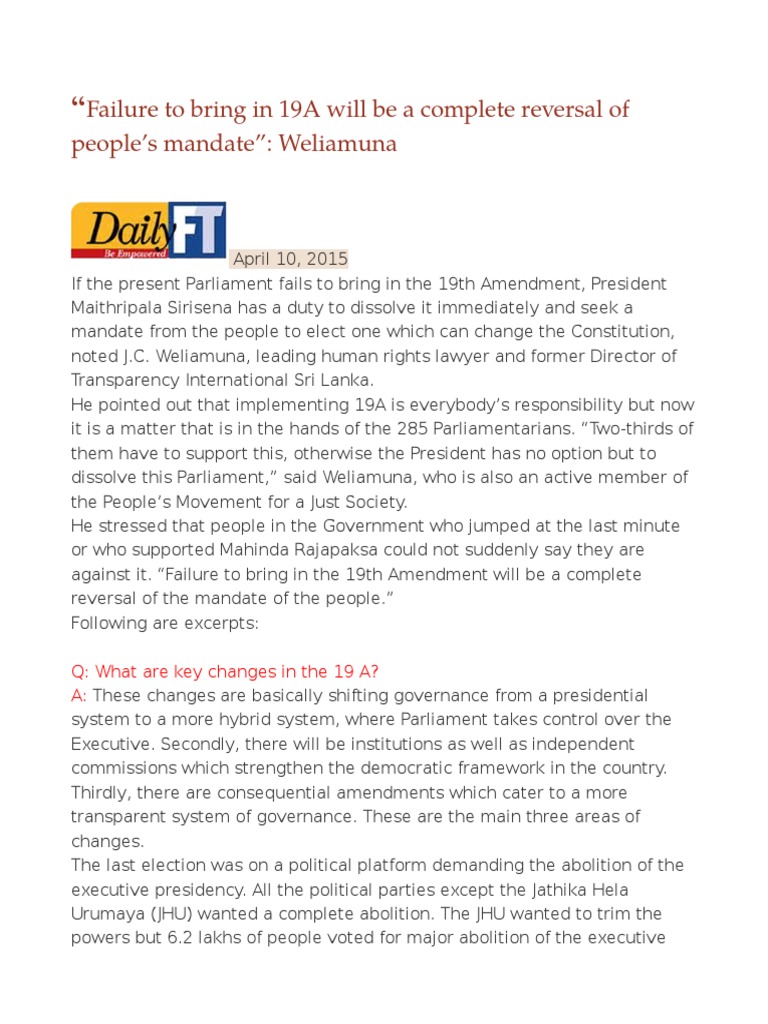 “Failure to bring in 19A will be a complete reversal of people’s mandate”: Weliamuna

Daily FT
Be Empowered

April 10, 2015

If the present Parliament fails to bring in the 19th Amendment, President Maithripala Sirisena has a duty to dissolve it immediately and seek a mandate from the people to elect one which can change the Constitution, noted J.C. Weliamuna, leading human rights lawyer and former Director of Transparency International Sri Lanka.

He pointed out that implementing 19A is everybody’s responsibility but now it is a matter that is in the hands of the 285 Parliamentarians. “Two-thirds of them have to support this, otherwise the President has no option but to dissolve this Parliament,” said Weliamuna, who is also an active member of the People’s Movement for a Just Society.

He stressed that people in the Government who jumped at the last minute or who supported Mahinda Rajapaksa could not suddenly say they are against it. “Failure to bring in the 19th Amendment will be a complete reversal of the mandate of the people.”

Following are excerpts:

Q: What are key changes in the 19 A?

A: These changes are basically shifting governance from a presidential system to a more hybrid system, where Parliament takes control over the Executive. Secondly, there will be institutions as well as independent commissions which strengthen the democratic framework in the country. Thirdly, there are consequential amendments which cater to a more transparent system of governance. These are the main three areas of changes.

The last election was on a political platform demanding the abolition of the executive presidency. All the political parties except the Jathika Hela Urumaya (JHU) wanted a complete abolition. The JHU wanted to trim the powers but 6.2 lakhs of people voted for major abolition of the executive